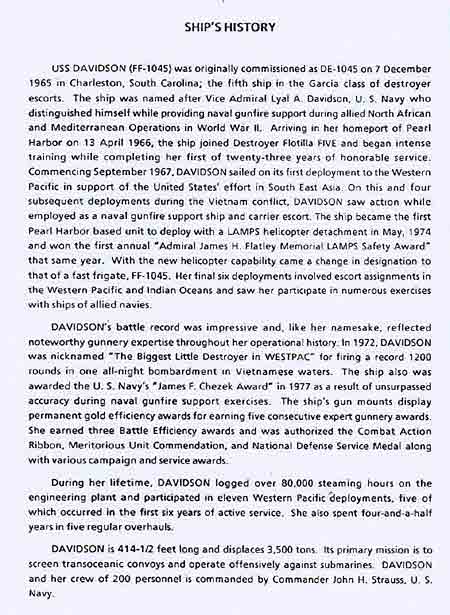 SHIP'S HISTORY

USS DAVIDSON (FF-1045) was originally commissioned as DE-1045 on 7 December 1965 in Charleston, South Carolina; the fifth ship in the Garcia class of destroyer escorts. The ship was named after Vice Admiral Lyal A. Davidson, U. S. Navy who distinguished himself while providing naval gunfire support during allied North African and Mediterranean Operations in World War II. Arriving in her homeport of Pearl Harbor on 13 April 1966, the ship joined Destroyer Flotilla FIVE and began intense training while completing her first of twenty-three years of honorable service. Commencing September 1967, DAVIDSON sailed on its first deployment to the Western Pacific in support of the United States' effort in South East Asia. On this and four subsequent deployments during the Vietnam conflict, DAVIDSON saw action while employed as a naval gunfire support ship and carrier escort. The ship became the first Pearl Harbor based unit to deploy with a LAMPS helicopter detachment in May, 1974 and won the first annual "Admiral James H. Flatley Memorial LAMPS Safety Award" that same year. With the new helicopter capability came a change in designation to that of a fast frigate, FF-1045. Her final six deployments involved escort assignments in the Western Pacific and Indian Oceans and saw her participate in numerous exercises with ships of allied navies.

DAVIDSON's battle record was impressive and, like her namesake, reflected noteworthy gunnery expertise throughout her operational history. In 1972, DAVIDSON was nicknamed "The Biggest Little Destroyer in WESTPAC" for firing a record 1200 rounds in one all-night bombardment in Vietnamese waters. The ship also was awarded the U. S. Navy's "James F. Chezek Award" in 1977 as a result of unsurpassed accuracy during naval gunfire support exercises. The ship's gun mounts display permanent gold efficiency awards for earning five consecutive expert gunnery awards. She earned three Battle Efficiency awards and was authorized the Combat Action Ribbon, Meritorious Unit Commendation, and National Defense Service Medal along with various campaign and service awards.

During her lifetime, DAVIDSON logged over 80,000 steaming hours on the engineering plant and participated in eleven Western Pacific deployments, five of which occurred in the first six years of active service. She also spent four-and-a-half years in five regular overhauls.

DAVIDSON is 414-1/2 feet long and displaces 3,500 tons. Its primary mission is to screen transoceanic convoys and operate offensively against submarines. DAVIDSON and her crew of 200 personnel is commanded by Commander John H. Strauss, U. S. Navy.